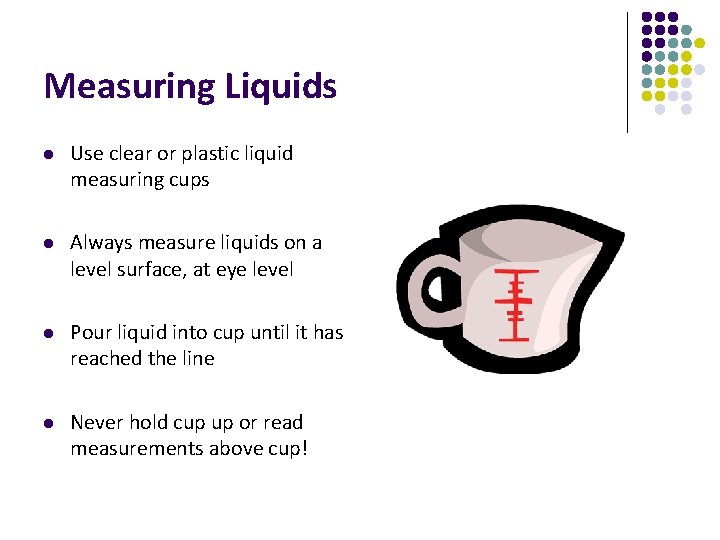 Measuring Liquids

• Use clear or plastic liquid measuring cups

• Always measure liquids on a level surface, at eye level

• Pour liquid into cup until it has reached the line

• Never hold cup up or read measurements above cup!